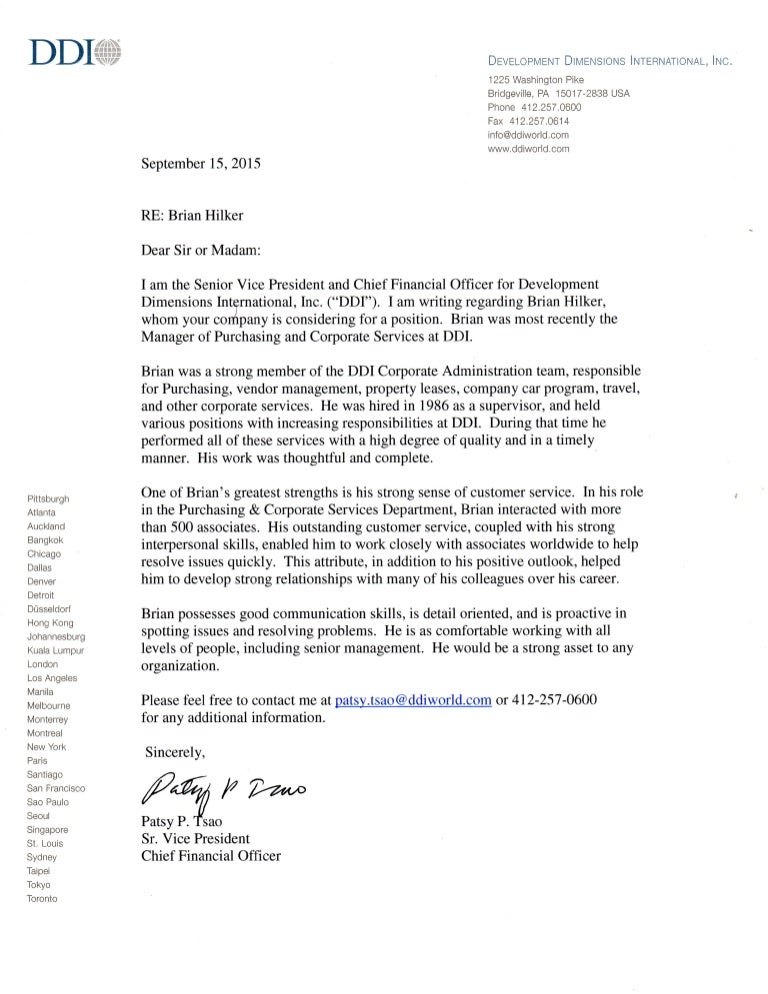 DDI

DEVELOPMENT DIMENSIONS INTERNATIONAL, INC.
1225 Washington Pike
Bridgeville, PA 15017-2838 USA
Phone 412.257.0600
Fax 412.257.0614
info@ddiworld.com
www.ddiworld.com

September 15, 2015

RE: Brian Hilker

Dear Sir or Madam:

I am the Senior Vice President and Chief Financial Officer for Development Dimensions International, Inc. ("DDI"). I am writing regarding Brian Hilker, whom your company is considering for a position. Brian was most recently the Manager of Purchasing and Corporate Services at DDI.

Brian was a strong member of the DDI Corporate Administration team, responsible for Purchasing, vendor management, property leases, company car program, travel, and other corporate services. He was hired in 1986 as a supervisor, and held various positions with increasing responsibilities at DDI. During that time he performed all of these services with a high degree of quality and in a timely manner. His work was thoughtful and complete.

One of Brian's greatest strengths is his strong sense of customer service. In his role in the Purchasing & Corporate Services Department, Brian interacted with more than 500 associates. His outstanding customer service, coupled with his strong interpersonal skills, enabled him to work closely with associates worldwide to help resolve issues quickly. This attribute, in addition to his positive outlook, helped him to develop strong relationships with many of his colleagues over his career.

Brian possesses good communication skills, is detail oriented, and is proactive in spotting issues and resolving problems. He is as comfortable working with all levels of people, including senior management. He would be a strong asset to any organization.

Please feel free to contact me at patsy.tsao@ddiworld.com or 412-257-0600 for any additional information.

Sincerely,

Patsy P Tsao

Patsy P. Tsao
Sr. Vice President
Chief Financial Officer

Pittsburgh
Atlanta
Auckland
Bangkok
Chicago
Dallas
Denver
Detroit
Düsseldorf
Hong Kong
Johannesburg
Kuala Lumpur
London
Los Angeles
Manila
Melbourne
Monterrey
Montreal
New York
Paris
Santiago
San Francisco
Sao Paulo
Seoul
Singapore
St. Louis
Sydney
Taipei
Tokyo
Toronto